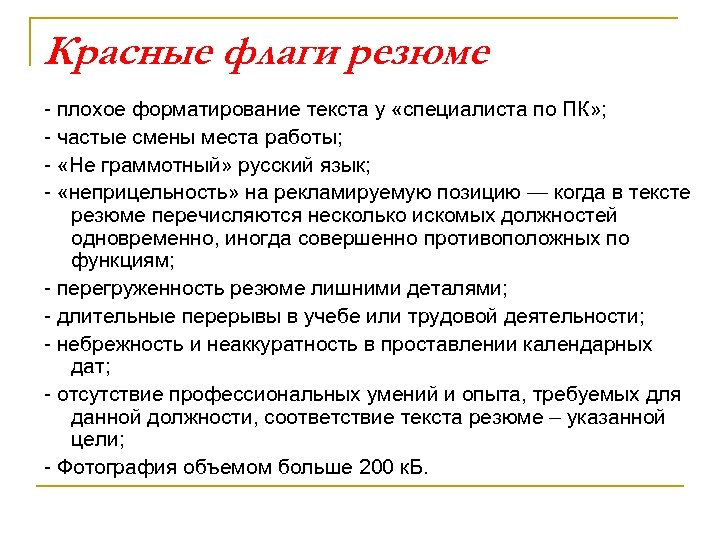 Красные флаги резюме

- плохое форматирование текста у «специалиста по ПК»;

- частые смены места работы;

- «Не граммотный» русский язык;

- «неприцельность» на рекламируемую позицию — когда в тексте резюме перечисляются несколько искомых должностей одновременно, иногда совершенно противоположных по функциям;

- перегруженность резюме лишними деталями;

- длительные перерывы в учебе или трудовой деятельности;

- небрежность и неаккуратность в проставлении календарных дат;

- отсутствие профессиональных умений и опыта, требуемых для данной должности, соответствие текста резюме – указанной цели;

- Фотография объемом больше 200 кБ.